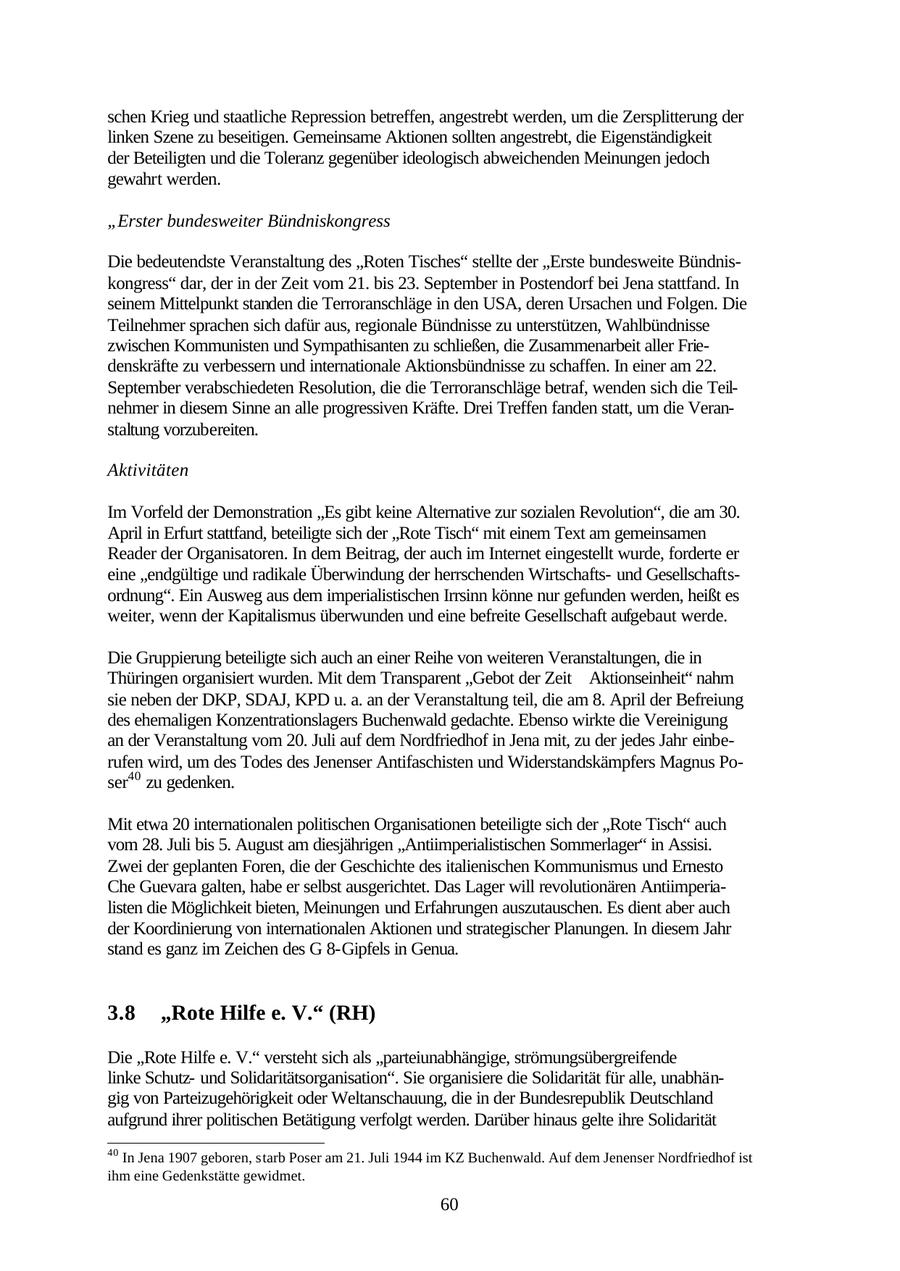 schen Krieg und staatliche Repression betreffen, angestrebt werden, um die Zersplitterung der linken Szene zu beseitigen. Gemeinsame Aktionen sollten angestrebt, die Eigenständigkeit der Beteiligten und die Toleranz gegenüber ideologisch abweichenden Meinungen jedoch gewahrt werden.

„Erster bundesweiter Bündniskongress

Die bedeutendste Veranstaltung des „Roten Tisches“ stellte der „Erste bundesweite Bündniskongress“ dar, der in der Zeit vom 21. bis 23. September in Postendorf bei Jena stattfand. In seinem Mittelpunkt standen die Terroranschläge in den USA, deren Ursachen und Folgen. Die Teilnehmer sprachen sich dafür aus, regionale Bündnisse zu unterstützen, Wahlbündnisse zwischen Kommunisten und Sympathisanten zu schließen, die Zusammenarbeit aller Friedenskräfte zu verbessern und internationale Aktionsbündnisse zu schaffen. In einer am 22. September verabschiedeten Resolution, die die Terroranschläge betraf, wenden sich die Teilnehmer in diesem Sinne an alle progressiven Kräfte. Drei Treffen fanden statt, um die Veranstaltung vorzubereiten.

Aktivitäten

Im Vorfeld der Demonstration „Es gibt keine Alternative zur sozialen Revolution“, die am 30. April in Erfurt stattfand, beteiligte sich der „Rote Tisch“ mit einem Text am gemeinsamen Reader der Organisatoren. In dem Beitrag, der auch im Internet eingestellt wurde, forderte er eine „endgültige und radikale Überwindung der herrschenden Wirtschafts- und Gesellschaftsordnung“. Ein Ausweg aus dem imperialistischen Irrsinn könne nur gefunden werden, heißt es weiter, wenn der Kapitalismus überwunden und eine befreite Gesellschaft aufgebaut werde.

Die Gruppierung beteiligte sich auch an einer Reihe von weiteren Veranstaltungen, die in Thüringen organisiert wurden. Mit dem Transparent „Gebot der Zeit Aktionseinheit“ nahm sie neben der DKP, SDAJ, KPD u. a. an der Veranstaltung teil, die am 8. April der Befreiung des ehemaligen Konzentrationslagers Buchenwald gedachte. Ebenso wirkte die Vereinigung an der Veranstaltung vom 20. Juli auf dem Nordfriedhof in Jena mit, zu der jedes Jahr einberufen wird, um des Todes des Jenenser Antifaschisten und Widerstandskämpfers Magnus Poser$^{40}$ zu gedenken.

Mit etwa 20 internationalen politischen Organisationen beteiligte sich der „Rote Tisch“ auch vom 28. Juli bis 5. August am diesjährigen „Antiimperialistischen Sommerlager“ in Assisi. Zwei der geplanten Foren, die der Geschichte des italienischen Kommunismus und Ernesto Che Guevara galten, habe er selbst ausgerichtet. Das Lager will revolutionären Antiimperialisten die Möglichkeit bieten, Meinungen und Erfahrungen auszutauschen. Es dient aber auch der Koordinierung von internationalen Aktionen und strategischer Planungen. In diesem Jahr stand es ganz im Zeichen des G 8-Gipfels in Genua.

3.8 „Rote Hilfe e. V.“ (RH)

Die „Rote Hilfe e. V.“ versteht sich als „parteiunabhängige, strömungsübergreifende linke Schutz- und Solidaritätsorganisation“. Sie organisiere die Solidarität für alle, unabhängig von Parteizugehörigkeit oder Weltanschauung, die in der Bundesrepublik Deutschland aufgrund ihrer politischen Betätigung verfolgt werden. Darüber hinaus gelte ihre Solidarität

$^{40}$ In Jena 1907 geboren, starb Poser am 21. Juli 1944 im KZ Buchenwald. Auf dem Jenenser Nordfriedhof ist ihm eine Gedenkstätte gewidmet.

60